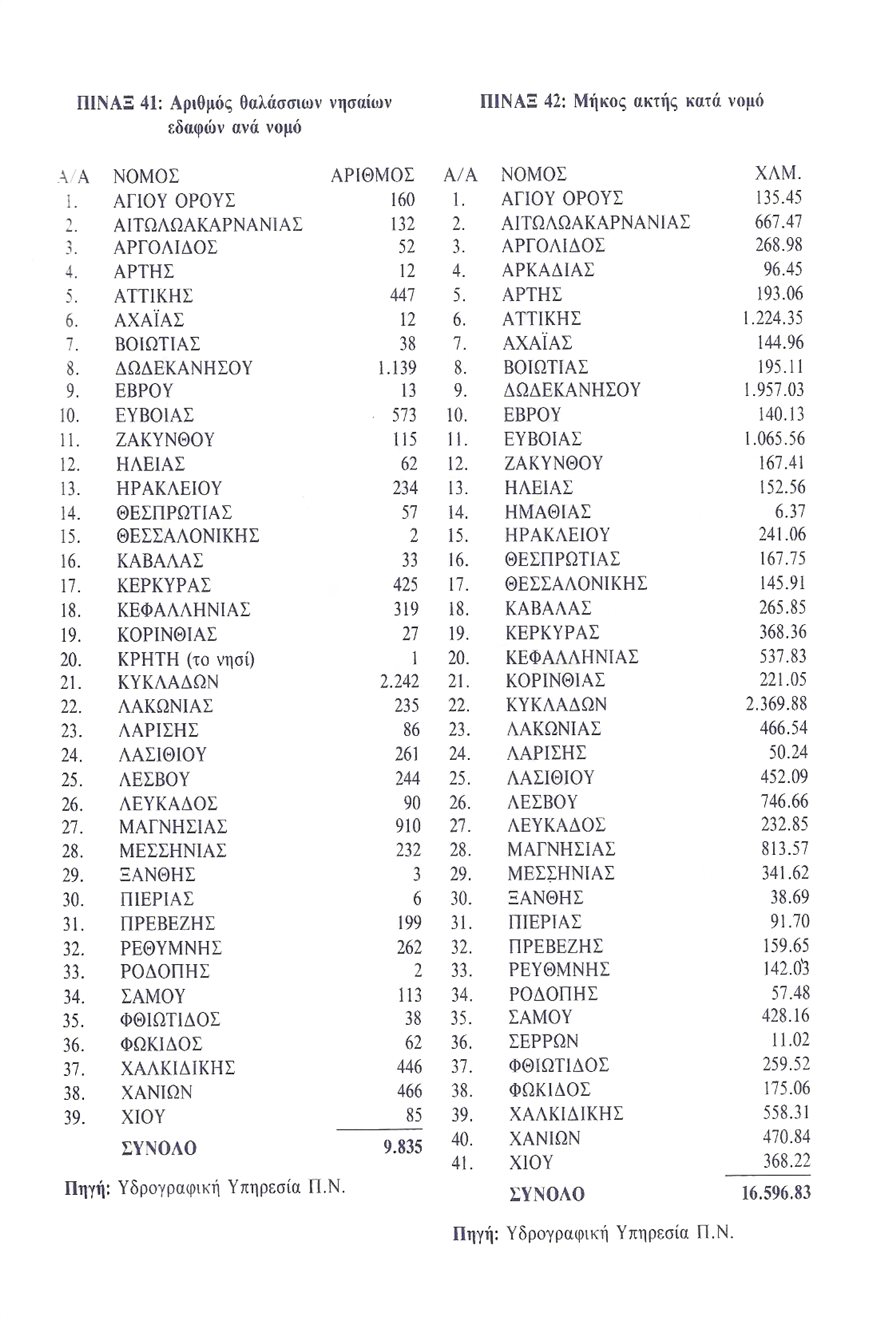 ΠΙΝΑΞ 41: Αριθμός θαλάσσιων νησαίων εδαφών ανά νομό

| Α/Α | ΝΟΜΟΣ | ΑΡΙΘΜΟΣ |
|---|---|---|
| 1. | ΑΓΙΟΥ ΟΡΟΥΣ | 160 |
| 2. | ΑΙΤΩΛΩΑΚΑΡΝΑΝΙΑΣ | 132 |
| 3. | ΑΡΓΟΛΙΔΟΣ | 52 |
| 4. | ΑΡΤΗΣ | 12 |
| 5. | ΑΤΤΙΚΗΣ | 447 |
| 6. | ΑΧΑΪΑΣ | 12 |
| 7. | ΒΟΙΩΤΙΑΣ | 38 |
| 8. | ΔΩΔΕΚΑΝΗΣΟΥ | 1.139 |
| 9. | ΕΒΡΟΥ | 13 |
| 10. | ΕΥΒΟΙΑΣ | 573 |
| 11. | ΖΑΚΥΝΘΟΥ | 115 |
| 12. | ΗΛΕΙΑΣ | 62 |
| 13. | ΗΡΑΚΛΕΙΟΥ | 234 |
| 14. | ΘΕΣΠΡΩΤΙΑΣ | 57 |
| 15. | ΘΕΣΣΑΛΟΝΙΚΗΣ | 2 |
| 16. | ΚΑΒΑΛΑΣ | 33 |
| 17. | ΚΕΡΚΥΡΑΣ | 425 |
| 18. | ΚΕΦΑΛΛΗΝΙΑΣ | 319 |
| 19. | ΚΟΡΙΝΘΙΑΣ | 27 |
| 20. | ΚΡΗΤΗ (το νησί) | 1 |
| 21. | ΚΥΚΛΑΔΩΝ | 2.242 |
| 22. | ΛΑΚΩΝΙΑΣ | 235 |
| 23. | ΛΑΡΙΣΗΣ | 86 |
| 24. | ΛΑΣΙΘΙΟΥ | 261 |
| 25. | ΛΕΣΒΟΥ | 244 |
| 26. | ΛΕΥΚΑΔΟΣ | 90 |
| 27. | ΜΑΓΝΗΣΙΑΣ | 910 |
| 28. | ΜΕΣΣΗΝΙΑΣ | 232 |
| 29. | ΞΑΝΘΗΣ | 3 |
| 30. | ΠΙΕΡΙΑΣ | 6 |
| 31. | ΠΡΕΒΕΖΗΣ | 199 |
| 32. | ΡΕΘΥΜΝΗΣ | 262 |
| 33. | ΡΟΔΟΠΗΣ | 2 |
| 34. | ΣΑΜΟΥ | 113 |
| 35. | ΦΘΙΩΤΙΔΟΣ | 38 |
| 36. | ΦΩΚΙΔΟΣ | 62 |
| 37. | ΧΑΛΚΙΔΙΚΗΣ | 446 |
| 38. | ΧΑΝΙΩΝ | 466 |
| 39. | ΧΙΟΥ | 85 |
| | ΣΥΝΟΛΟ | 9.835 |

Πηγή: Υδρογραφική Υπηρεσία Π.Ν.

ΠΙΝΑΞ 42: Μήκος ακτής κατά νομό

| Α/Α | ΝΟΜΟΣ | ΧΛΜ. |
|---|---|---|
| 1. | ΑΓΙΟΥ ΟΡΟΥΣ | 135.45 |
| 2. | ΑΙΤΩΛΩΑΚΑΡΝΑΝΙΑΣ | 667.47 |
| 3. | ΑΡΓΟΛΙΔΟΣ | 268.98 |
| 4. | ΑΡΚΑΔΙΑΣ | 96.45 |
| 5. | ΑΡΤΗΣ | 193.06 |
| 6. | ΑΤΤΙΚΗΣ | 1.224.35 |
| 7. | ΑΧΑΪΑΣ | 144.96 |
| 8. | ΒΟΙΩΤΙΑΣ | 195.11 |
| 9. | ΔΩΔΕΚΑΝΗΣΟΥ | 1.957.03 |
| 10. | ΕΒΡΟΥ | 140.13 |
| 11. | ΕΥΒΟΙΑΣ | 1.065.56 |
| 12. | ΖΑΚΥΝΘΟΥ | 167.41 |
| 13. | ΗΛΕΙΑΣ | 152.56 |
| 14. | ΗΜΑΘΙΑΣ | 6.37 |
| 15. | ΗΡΑΚΛΕΙΟΥ | 241.06 |
| 16. | ΘΕΣΠΡΩΤΙΑΣ | 167.75 |
| 17. | ΘΕΣΣΑΛΟΝΙΚΗΣ | 145.91 |
| 18. | ΚΑΒΑΛΑΣ | 265.85 |
| 19. | ΚΕΡΚΥΡΑΣ | 368.36 |
| 20. | ΚΕΦΑΛΛΗΝΙΑΣ | 537.83 |
| 21. | ΚΟΡΙΝΘΙΑΣ | 221.05 |
| 22. | ΚΥΚΛΑΔΩΝ | 2.369.88 |
| 23. | ΛΑΚΩΝΙΑΣ | 466.54 |
| 24. | ΛΑΡΙΣΗΣ | 50.24 |
| 25. | ΛΑΣΙΘΙΟΥ | 452.09 |
| 26. | ΛΕΣΒΟΥ | 746.66 |
| 27. | ΛΕΥΚΑΔΟΣ | 232.85 |
| 28. | ΜΑΓΝΗΣΙΑΣ | 813.57 |
| 29. | ΜΕΣΣΗΝΙΑΣ | 341.62 |
| 30. | ΞΑΝΘΗΣ | 38.69 |
| 31. | ΠΙΕΡΙΑΣ | 91.70 |
| 32. | ΠΡΕΒΕΖΗΣ | 159.65 |
| 33. | ΡΕΥΘΜΝΗΣ | 142.03 |
| 34. | ΡΟΔΟΠΗΣ | 57.48 |
| 35. | ΣΑΜΟΥ | 428.16 |
| 36. | ΣΕΡΡΩΝ | 11.02 |
| 37. | ΦΘΙΩΤΙΔΟΣ | 259.52 |
| 38. | ΦΩΚΙΔΟΣ | 175.06 |
| 39. | ΧΑΛΚΙΔΙΚΗΣ | 558.31 |
| 40. | ΧΑΝΙΩΝ | 470.84 |
| 41. | ΧΙΟΥ | 368.22 |
| | ΣΥΝΟΛΟ | 16.596.83 |

Πηγή: Υδρογραφική Υπηρεσία Π.Ν.